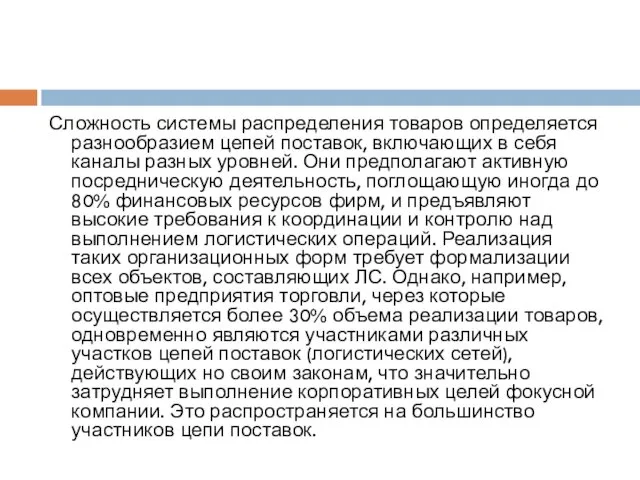 Сложность системы распределения товаров определяется разнообразием цепей поставок, включающих в себя каналы разных уровней. Они предполагают активную посредническую деятельность, поглощающую иногда до 80% финансовых ресурсов фирм, и предъявляют высокие требования к координации и контролю над выполнением логистических операций. Реализация таких организационных форм требует формализации всех объектов, составляющих ЛС. Однако, например, оптовые предприятия торговли, через которые осуществляется более 30% объема реализации товаров, одновременно являются участниками различных участков цепей поставок (логистических сетей), действующих но своим законам, что значительно затрудняет выполнение корпоративных целей фокусной компании. Это распространяется на большинство участников цепи поставок.